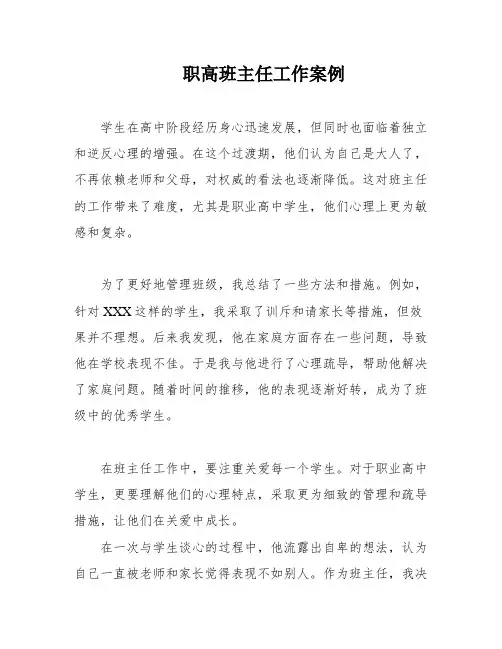 职高班主任工作案例

学生在高中阶段经历身心迅速发展，但同时也面临着独立和逆反心理的增强。在这个过渡期，他们认为自己是大人了，不再依赖老师和父母，对权威的看法也逐渐降低。这对班主任的工作带来了难度，尤其是职业高中学生，他们心理上更为敏感和复杂。

为了更好地管理班级，我总结了一些方法和措施。例如，针对XXX这样的学生，我采取了训斥和请家长等措施，但效果并不理想。后来我发现，他在家庭方面存在一些问题，导致他在学校表现不佳。于是我与他进行了心理疏导，帮助他解决了家庭问题。随着时间的推移，他的表现逐渐好转，成为了班级中的优秀学生。

在班主任工作中，要注重关爱每一个学生。对于职业高中学生，更要理解他们的心理特点，采取更为细致的管理和疏导措施，让他们在关爱中成长。

在一次与学生谈心的过程中，他流露出自卑的想法，认为自己一直被老师和家长觉得表现不如别人。作为班主任，我决